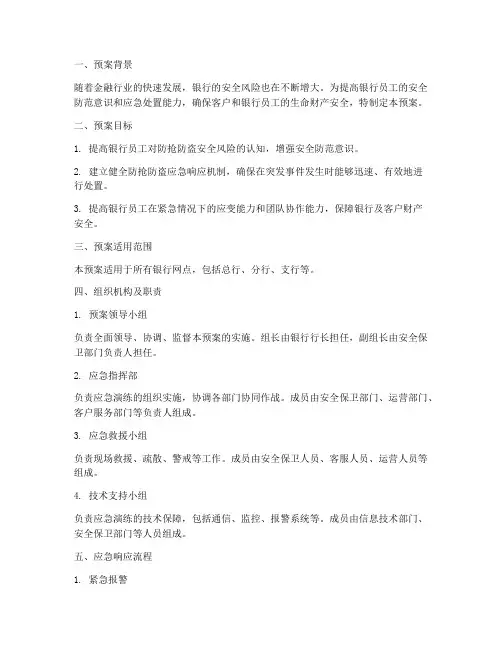 一、预案背景

随着金融行业的快速发展，银行的安全风险也在不断增大。为提高银行员工的安全防范意识和应急处置能力，确保客户和银行员工的生命财产安全，特制定本预案。

二、预案目标

1. 提高银行员工对防抢防盗安全风险的认知，增强安全防范意识。

2. 建立健全防抢防盗应急响应机制，确保在突发事件发生时能够迅速、有效地进行处置。

3. 提高银行员工在紧急情况下的应变能力和团队协作能力，保障银行及客户财产安全。

三、预案适用范围

本预案适用于所有银行网点，包括总行、分行、支行等。

四、组织机构及职责

1. 预案领导小组

负责全面领导、协调、监督本预案的实施。组长由银行行长担任，副组长由安全保卫部门负责人担任。

2. 应急指挥部

负责应急演练的组织实施，协调各部门协同作战。成员由安全保卫部门、运营部门、客户服务部门等负责人组成。

3. 应急救援小组

负责现场救援、疏散、警戒等工作。成员由安全保卫人员、客服人员、运营人员等组成。

4. 技术支持小组

负责应急演练的技术保障，包括通信、监控、报警系统等。成员由信息技术部门、安全保卫部门等人员组成。

五、应急响应流程

1. 紧急报警